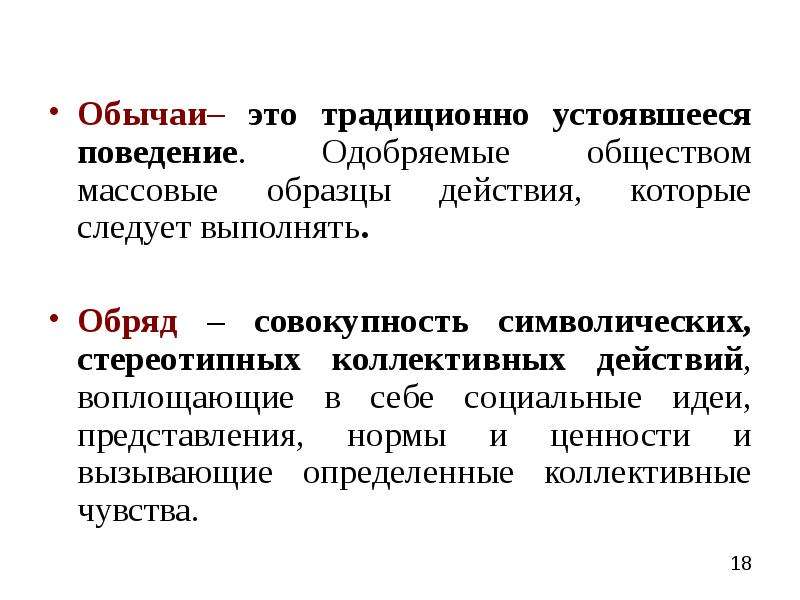 • Обычаи– это традиционно устоявшееся поведение. Одобряемые обществом массовые образцы действия, которые следует выполнять.

• Обряд – совокупность символических, стереотипных коллективных действий, воплощающие в себе социальные идеи, представления, нормы и ценности и вызывающие определенные коллективные чувства.

18